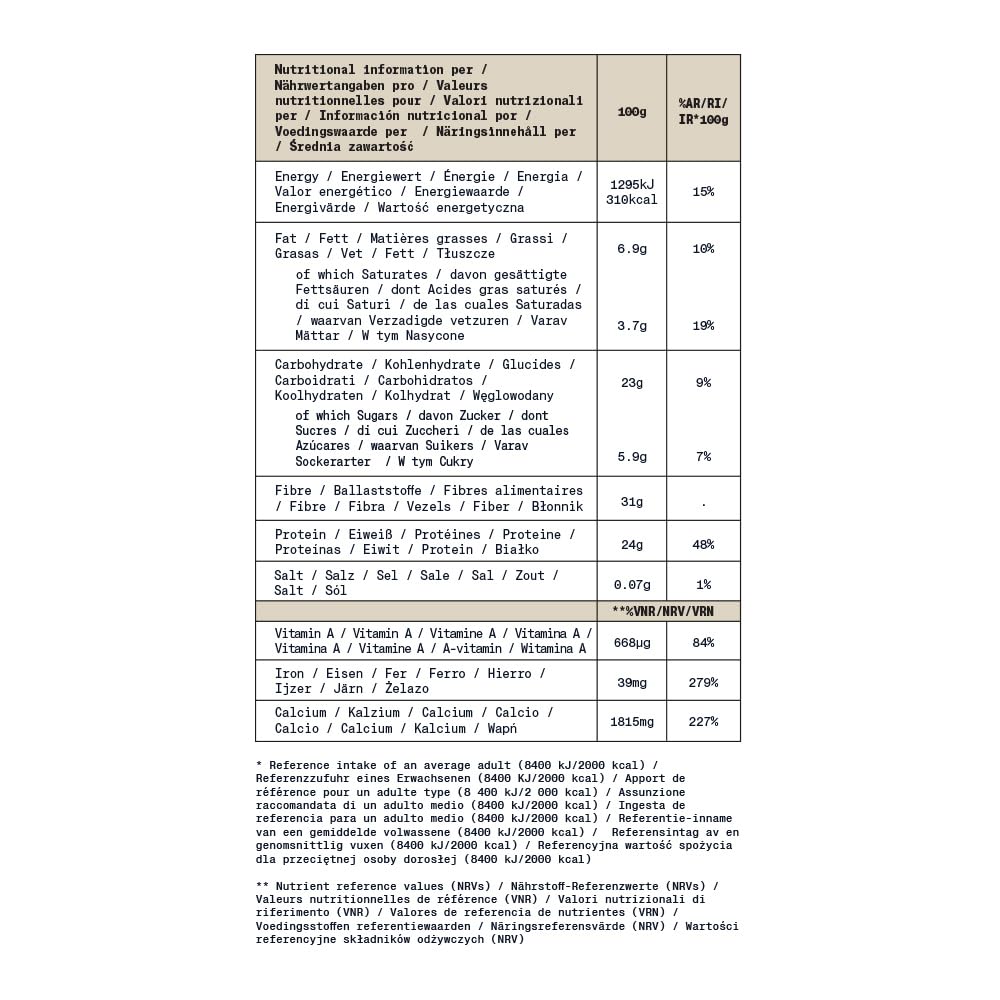 | Nutritional information per / Nährwertangaben pro / Valeurs nutritionnelles pour / Valori nutrizionali per / Información nutricional por / Voedingswaarde per / Näringsinnehåll per / Średnia zawartość | 100g | %AR/RI/IR*100g |
|---|---|---|
| Energy / Energiewert / Énergie / Energia / Valor energético / Energiewaarde / Energivärde / Wartość energetyczna | 1295kJ 310kcal | 15% |
| Fat / Fett / Matières grasses / Grassi / Grasas / Vet / Fett / Tłuszcze | 6.9g | 10% |
| of which Saturates / davon gesättigte Fettsäuren / dont Acides gras saturés / di cui Saturi / de las cuales Saturadas / waarvan Verzadigde vetzuren / Varav Mättar / W tym Nasycone | 3.7g | 19% |
| Carbohydrate / Kohlenhydrate / Glucides / Carboidrati / Carbohidratos / Koolhydraten / Kolhydrat / Węglowodany | 23g | 9% |
| of which Sugars / davon Zucker / dont Sucres / di cui Zuccheri / de las cuales Azúcares / waarvan Suikers / Varav Sockerarter / W tym Cukry | 5.9g | 7% |
| Fibre / Ballaststoffe / Fibres alimentaires / Fibre / Fibra / Vezels / Fiber / Błonnik | 31g | . |
| Protein / Eiweiß / Protéines / Proteine / Proteínas / Eiwit / Protein / Białko | 24g | 48% |
| Salt / Salz / Sel / Sale / Sal / Zout / Salt / Sól | 0.07g | 1% |
| | **%VNR/NRV/VRN | |
| Vitamin A / Vitamin A / Vitamine A / Vitamina A / Vitamina A / Vitamine A / A-vitamin / Witamina A | 668µg | 84% |
| Iron / Eisen / Fer / Ferro / Hierro / Ijzer / Järn / Żelazo | 39mg | 279% |
| Calcium / Kalzium / Calcium / Calcio / Calcio / Calcium / Kalcium / Wapń | 1815mg | 227% |

* Reference intake of an average adult (8400 kJ/2000 kcal) / Referenzzufuhr eines Erwachsenen (8400 KJ/2000 kcal) / Apport de référence pour un adulte type (8 400 kJ/2 000 kcal) / Assunzione raccomandata di un adulto medio (8400 kJ/2000 kcal) / Ingesta de referencia para un adulto medio (8400 kJ/2000 kcal) / Referentie-inname van een gemiddelde volwassene (8400 kJ/2000 kcal) / Referensintag av en genomsnittlig vuxen (8400 kJ/2000 kcal) / Referencyjna wartość spożycia dla przeciętnej osoby dorosłej (8400 kJ/2000 kcal)

** Nutrient reference values (NRVs) / Nährstoff-Referenzwerte (NRVs) / Valeurs nutritionnelles de référence (VNR) / Valori nutrizionali di riferimento (VNR) / Valores de referencia de nutrientes (VRN) / Voedingsstoffen referentiewaarden / Näringsreferensvärde (NRV) / Wartości referencyjne składników odżywczych (NRV)